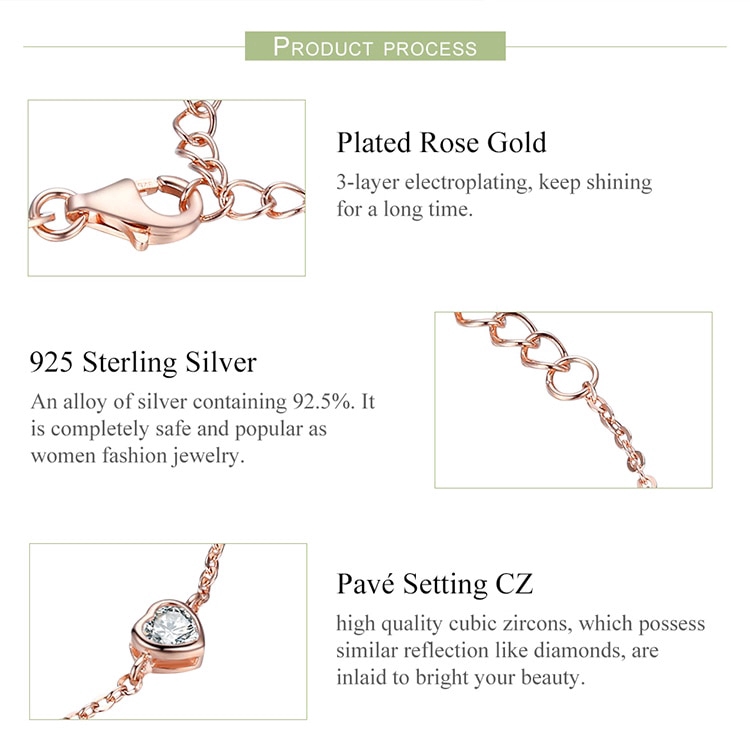 PRODUCT PROCESS

Plated Rose Gold

3-layer electroplating, keep shining for a long time.

925 Sterling Silver

An alloy of silver containing 92.5%. It is completely safe and popular as women fashion jewelry.

Pavé Setting CZ

high quality cubic zircons, which possess similar reflection like diamonds, are inlaid to bright your beauty.